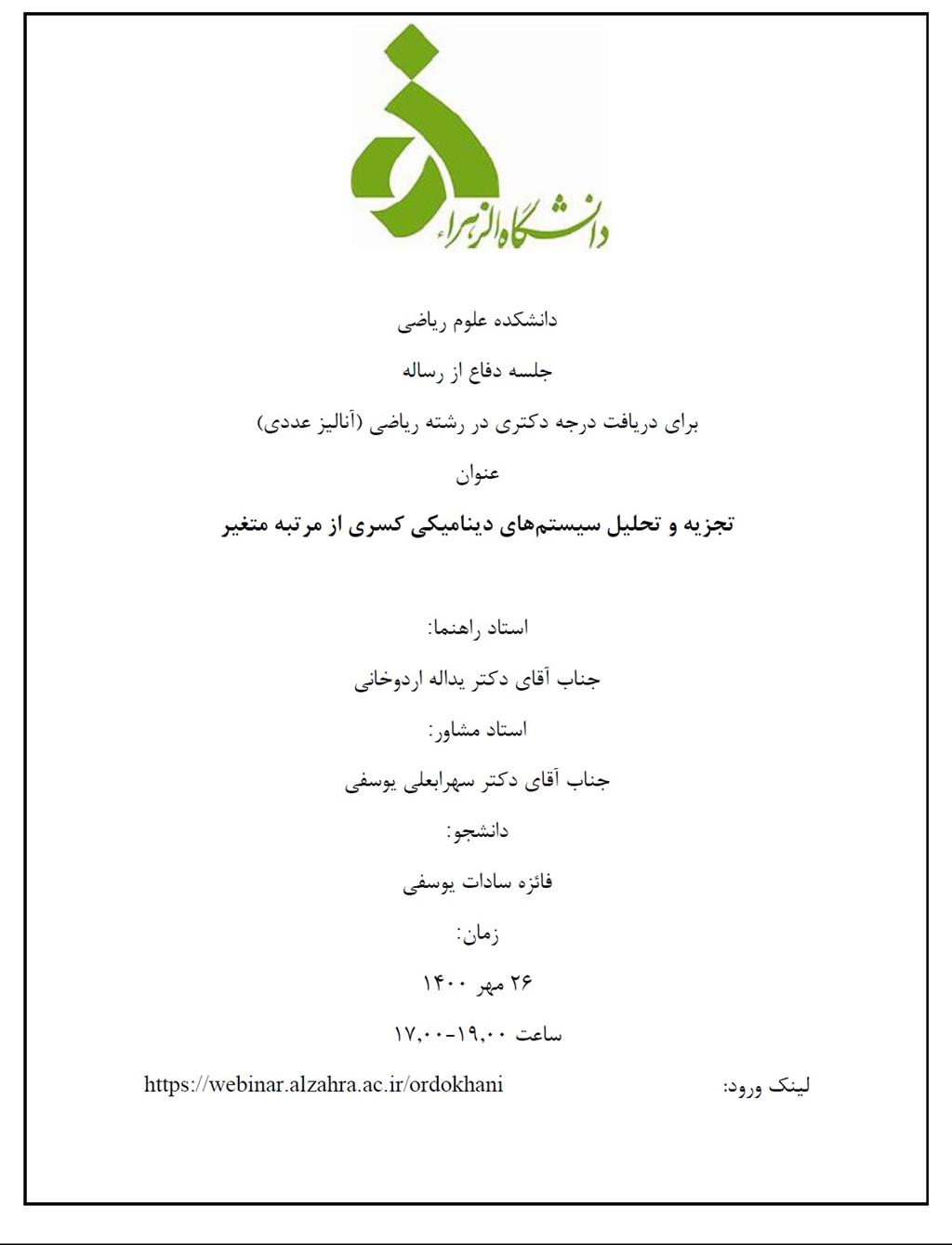 دانشگاه الزهراء

دانشکده علوم ریاضی

جلسه دفاع از رساله

برای دریافت درجه دکتری در رشته ریاضی (آنالیز عددی)

عنوان

تجزیه و تحلیل سیستم‌های دینامیکی کسری از مرتبه متغیر

استاد راهنما:

جناب آقای دکتر یداله اردوخانی

استاد مشاور:

جناب آقای دکتر سهرابعلی یوسفی

دانشجو:

فائزه سادات یوسفی

زمان:

۲۶ مهر ۱۴۰۰

ساعت ۱۹,۰۰-۱۷,۰۰

لینک ورود: https://webinar.alzahra.ac.ir/ordokhani